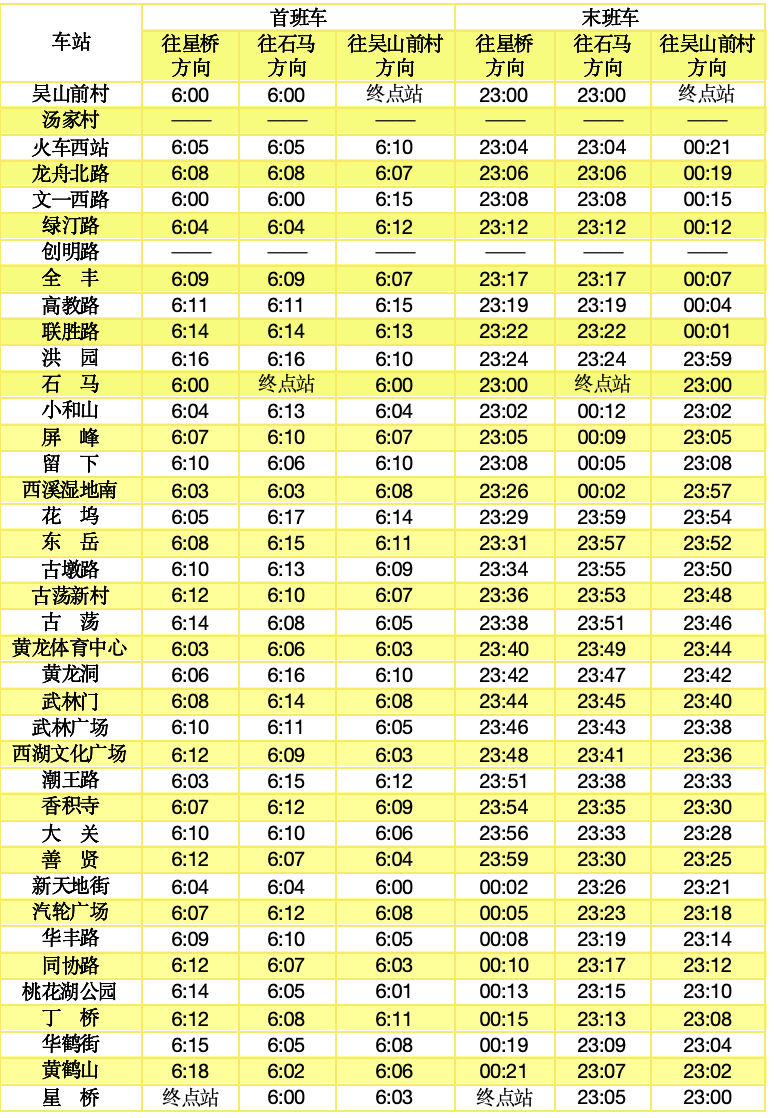 | 车站 | 首班车 | | | 末班车 | | |
|---|---|---|---|---|---|---|
| | 往星桥方向 | 往石马方向 | 往吴山前村方向 | 往星桥方向 | 往石马方向 | 往吴山前村方向 |
| 吴山前村 | 6:00 | 6:00 | 终点站 | 23:00 | 23:00 | 终点站 |
| 汤家村 | —— | —— | —— | —— | —— | —— |
| 火车西站 | 6:05 | 6:05 | 6:10 | 23:04 | 23:04 | 00:21 |
| 龙舟北路 | 6:08 | 6:08 | 6:07 | 23:06 | 23:06 | 00:19 |
| 文一西路 | 6:00 | 6:00 | 6:15 | 23:08 | 23:08 | 00:15 |
| 绿汀路 | 6:04 | 6:04 | 6:12 | 23:12 | 23:12 | 00:12 |
| 创明路 | —— | —— | —— | —— | —— | —— |
| 全 丰 | 6:09 | 6:09 | 6:07 | 23:17 | 23:17 | 00:07 |
| 高教路 | 6:11 | 6:11 | 6:15 | 23:19 | 23:19 | 00:04 |
| 联胜路 | 6:14 | 6:14 | 6:13 | 23:22 | 23:22 | 00:01 |
| 洪 园 | 6:16 | 6:16 | 6:10 | 23:24 | 23:24 | 23:59 |
| 石 马 | 6:00 | 终点站 | 6:00 | 23:00 | 终点站 | 23:00 |
| 小和山 | 6:04 | 6:13 | 6:04 | 23:02 | 00:12 | 23:02 |
| 屏 峰 | 6:07 | 6:10 | 6:07 | 23:05 | 00:09 | 23:05 |
| 留 下 | 6:10 | 6:06 | 6:10 | 23:08 | 00:05 | 23:08 |
| 西溪湿地南 | 6:03 | 6:03 | 6:08 | 23:26 | 00:02 | 23:57 |
| 花 坞 | 6:05 | 6:17 | 6:14 | 23:29 | 23:59 | 23:54 |
| 东 岳 | 6:08 | 6:15 | 6:11 | 23:31 | 23:57 | 23:52 |
| 古墩路 | 6:10 | 6:13 | 6:09 | 23:34 | 23:55 | 23:50 |
| 古荡新村 | 6:12 | 6:10 | 6:07 | 23:36 | 23:53 | 23:48 |
| 古 荡 | 6:14 | 6:08 | 6:05 | 23:38 | 23:51 | 23:46 |
| 黄龙体育中心 | 6:03 | 6:06 | 6:03 | 23:40 | 23:49 | 23:44 |
| 黄龙洞 | 6:06 | 6:16 | 6:10 | 23:42 | 23:47 | 23:42 |
| 武林门 | 6:08 | 6:14 | 6:08 | 23:44 | 23:45 | 23:40 |
| 武林广场 | 6:10 | 6:11 | 6:05 | 23:46 | 23:43 | 23:38 |
| 西湖文化广场 | 6:12 | 6:09 | 6:03 | 23:48 | 23:41 | 23:36 |
| 潮王路 | 6:03 | 6:15 | 6:12 | 23:51 | 23:38 | 23:33 |
| 香积寺 | 6:07 | 6:12 | 6:09 | 23:54 | 23:35 | 23:30 |
| 大 关 | 6:10 | 6:10 | 6:06 | 23:56 | 23:33 | 23:28 |
| 善 贤 | 6:12 | 6:07 | 6:04 | 23:59 | 23:30 | 23:25 |
| 新天地街 | 6:04 | 6:04 | 6:00 | 00:02 | 23:26 | 23:21 |
| 汽轮广场 | 6:07 | 6:12 | 6:08 | 00:05 | 23:23 | 23:18 |
| 华丰路 | 6:09 | 6:10 | 6:05 | 00:08 | 23:19 | 23:14 |
| 同协路 | 6:12 | 6:07 | 6:03 | 00:10 | 23:17 | 23:12 |
| 桃花湖公园 | 6:14 | 6:05 | 6:01 | 00:13 | 23:15 | 23:10 |
| 丁 桥 | 6:12 | 6:08 | 6:11 | 00:15 | 23:13 | 23:08 |
| 华鹤街 | 6:15 | 6:05 | 6:08 | 00:19 | 23:09 | 23:04 |
| 黄鹤山 | 6:18 | 6:02 | 6:06 | 00:21 | 23:07 | 23:02 |
| 星 桥 | 终点站 | 6:00 | 6:03 | 终点站 | 23:05 | 23:00 |